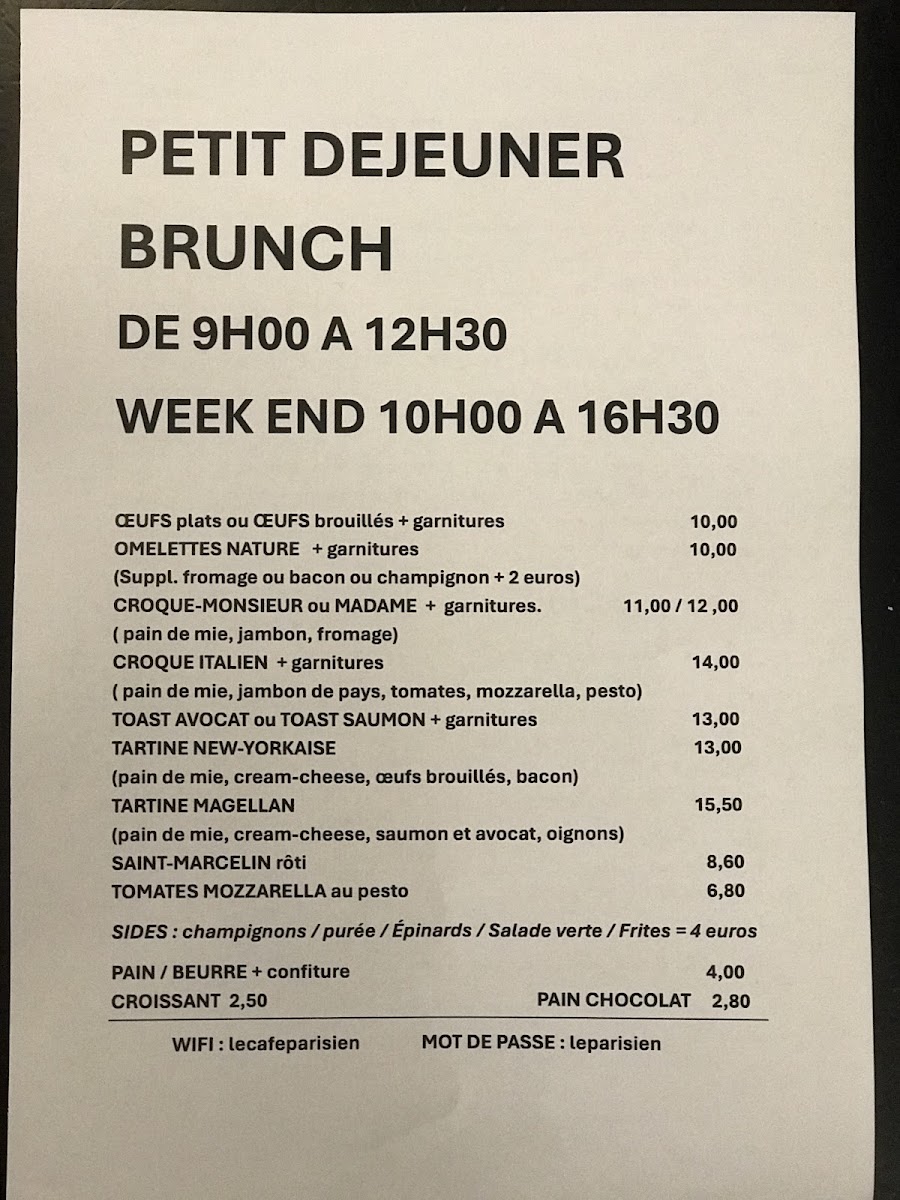 PETIT DEJEUNER
BRUNCH
DE 9H00 A 12H30
WEEK END 10H00 A 16H30

ŒUFS plats ou ŒUFS brouillés + garnitures 10,00
OMELETTES NATURE + garnitures 10,00
(Suppl. fromage ou bacon ou champignon + 2 euros)
CROQUE-MONSIEUR ou MADAME + garnitures. 11,00 / 12 ,00
( pain de mie, jambon, fromage)
CROQUE ITALIEN + garnitures 14,00
( pain de mie, jambon de pays, tomates, mozzarella, pesto)
TOAST AVOCAT ou TOAST SAUMON + garnitures 13,00
TARTINE NEW-YORKAISE 13,00
(pain de mie, cream-cheese, œufs brouillés, bacon)
TARTINE MAGELLAN 15,50
(pain de mie, cream-cheese, saumon et avocat, oignons)
SAINT-MARCELIN rôti 8,60
TOMATES MOZZARELLA au pesto 6,80

SIDES : champignons / purée / Épinards / Salade verte / Frites = 4 euros

PAIN / BEURRE + confiture 4,00
CROISSANT 2,50 PAIN CHOCOLAT 2,80

WIFI : lecafeparisien MOT DE PASSE : leparisien